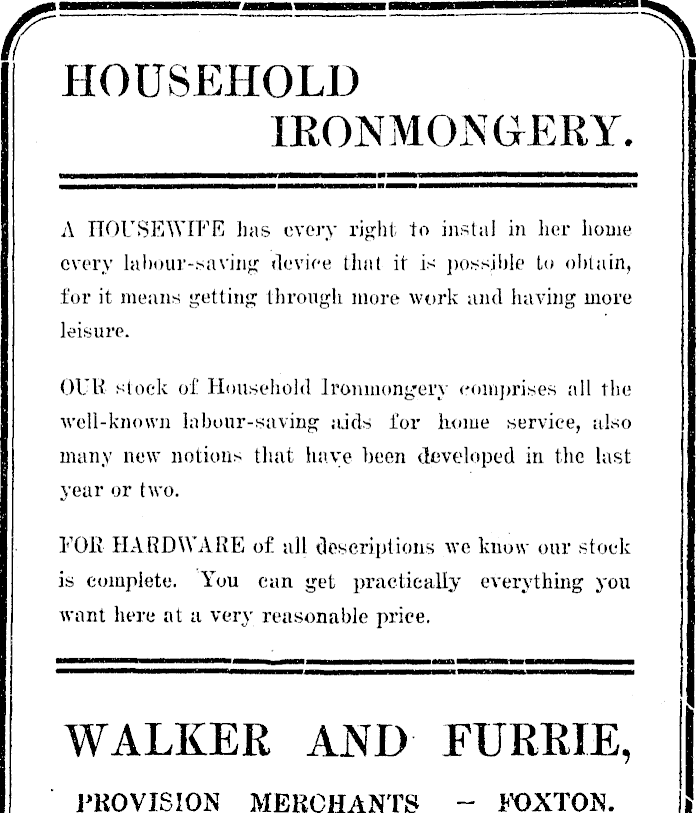 HOUSEHOLD IRONMONGERY.

A HOUSEWIFE has every right to instal in her home every labour-saving device that it is possible to obtain, for it means getting through more work and having more leisure.

OUR stock of Household Ironmongery comprises all the well-known labour-saving aids for home service, also many new notions that have been developed in the last year or two.

FOR HARDWARE of all descriptions we know our stock is complete. You can get practically everything you want here at a very reasonable price.

WALKER AND FURRIE,

PROVISION MERCHANTS — FOXTON.